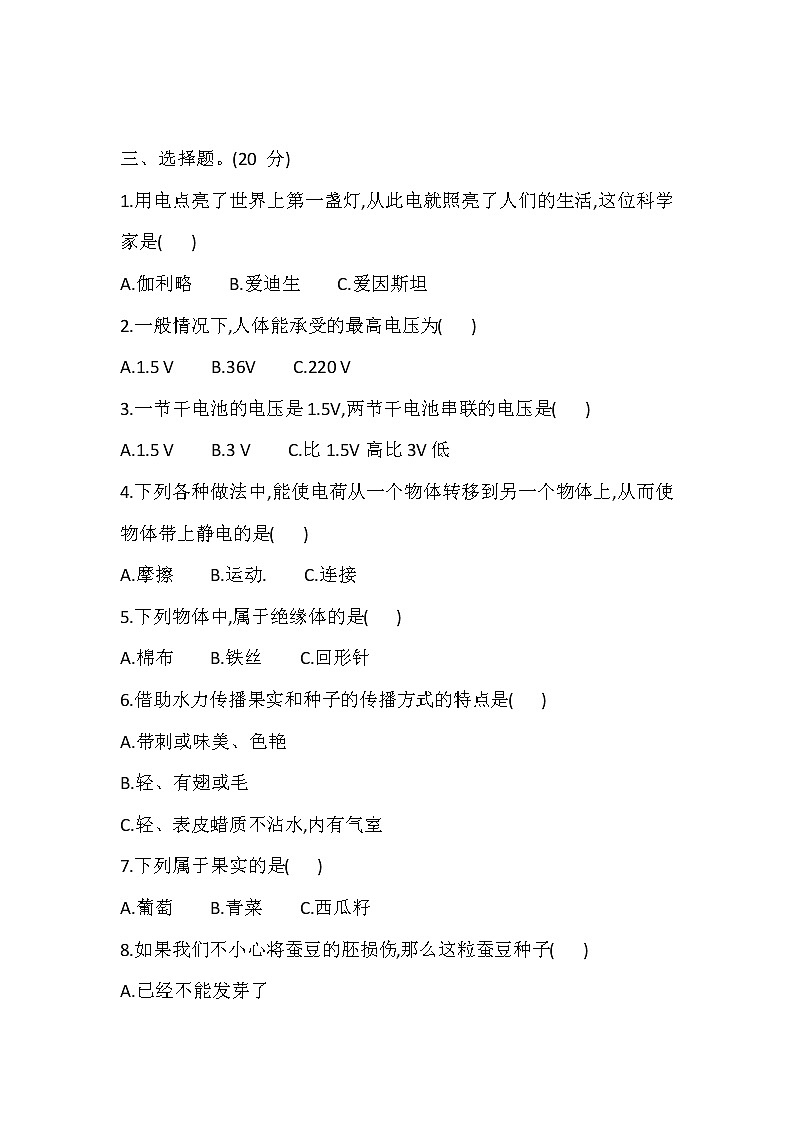 三、选择题。(20 分)

1.用电点亮了世界上第一盏灯,从此电就照亮了人们的生活,这位科学家是(　　)

A.伽利略　　B.爱迪生　　C.爱因斯坦

2.一般情况下,人体能承受的最高电压为(　　)

A.1.5 V　　B.36V　　C.220 V

3.一节干电池的电压是 1.5V,两节干电池串联的电压是(　　)

A.1.5 V　　B.3 V　　C.比 1.5V 高比 3V 低

4.下列各种做法中,能使电荷从一个物体转移到另一个物体上,从而使物体带上静电的是(　　)

A.摩擦　　B.运动.　　C.连接

5.下列物体中,属于绝缘体的是(　　)

A.棉布　　B.铁丝　　C.回形针

6.借助水力传播果实和种子的传播方式的特点是(　　)

A.带刺或味美、色艳

B.轻、有翅或毛

C.轻、表皮蜡质不沾水,内有气室

7.下列属于果实的是(　　)

A.葡萄　　B.青菜　　C.西瓜籽

8.如果我们不小心将蚕豆的胚损伤,那么这粒蚕豆种子(　　)

A.已经不能发芽了